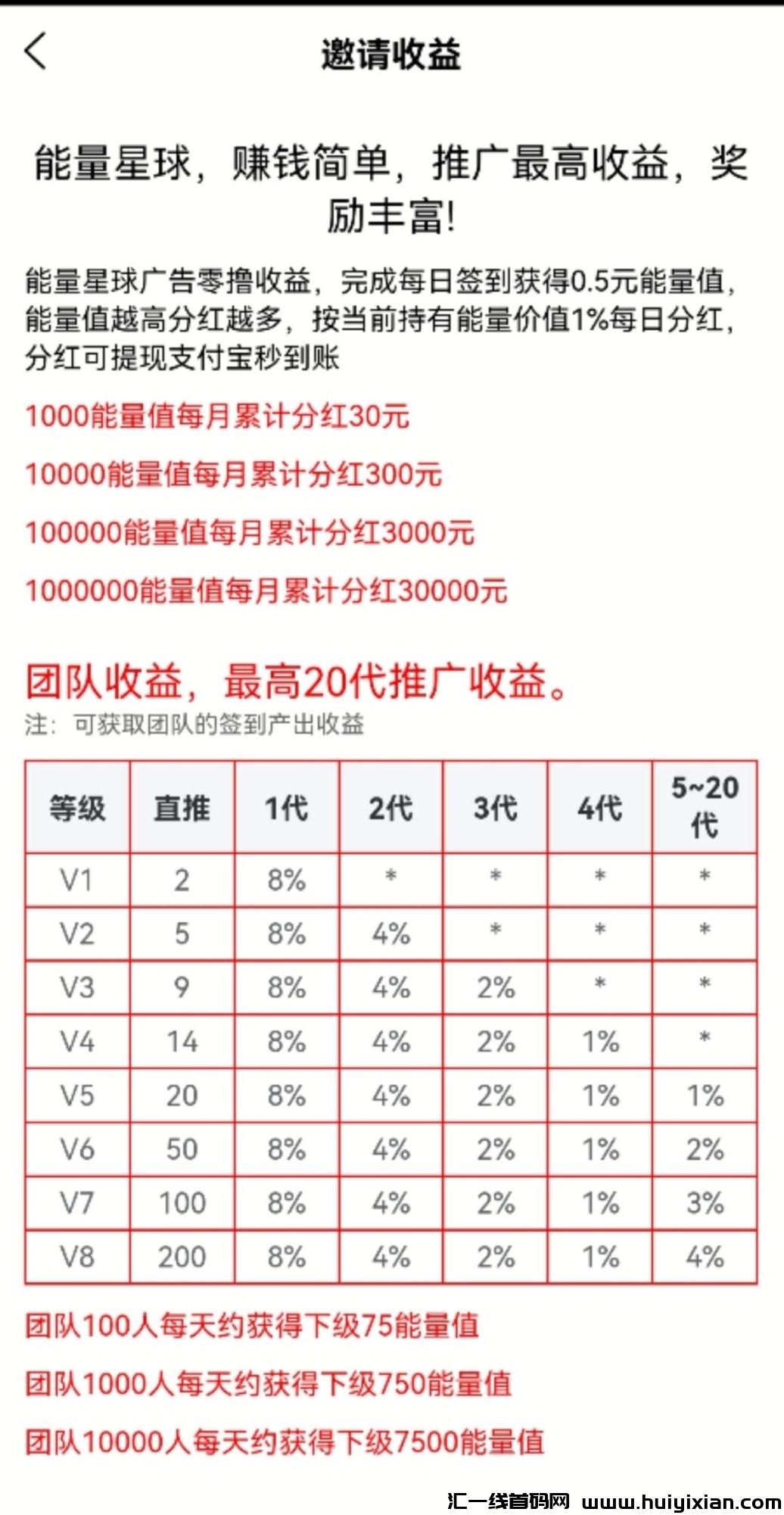 邀请收益

能量星球，赚钱简单，推广最高收益，奖励丰富!

能量星球广告零撸收益，完成每日签到获得0.5元能量值，能量值越高分红越多，按当前持有能量价值1%每日分红，分红可提现支付宝秒到账

1000能量值每月累计分红30元

10000能量值每月累计分红300元

100000能量值每月累计分红3000元

1000000能量值每月累计分红30000元

团队收益，最高20代推广收益。

注：可获取团队的签到产出收益

| 等级 | 直推 | 1代 | 2代 | 3代 | 4代 | 5~20代 |
|---|---|---|---|---|---|---|
| V1 | 2 | 8% | * | * | * | * |
| V2 | 5 | 8% | 4% | * | * | * |
| V3 | 9 | 8% | 4% | 2% | * | * |
| V4 | 14 | 8% | 4% | 2% | 1% | * |
| V5 | 20 | 8% | 4% | 2% | 1% | 1% |
| V6 | 50 | 8% | 4% | 2% | 1% | 2% |
| V7 | 100 | 8% | 4% | 2% | 1% | 3% |
| V8 | 200 | 8% | 4% | 2% | 1% | 4% |

团队100人每天约获得下级75能量值

团队1000人每天约获得下级750能量值

团队10000人每天约获得下级7500能量值

汇一线首码网 www.huiyixian.com